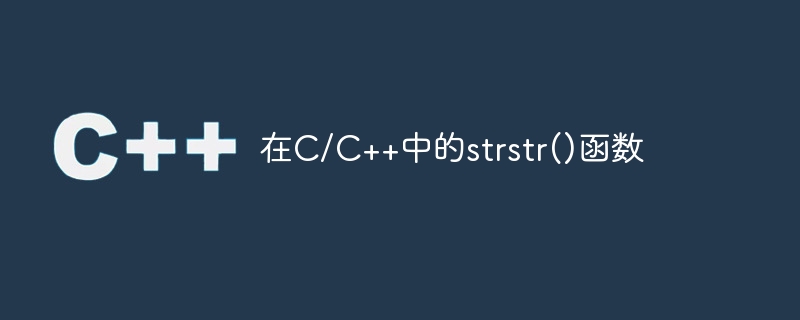 C++

在C/C++中的strstr()函数